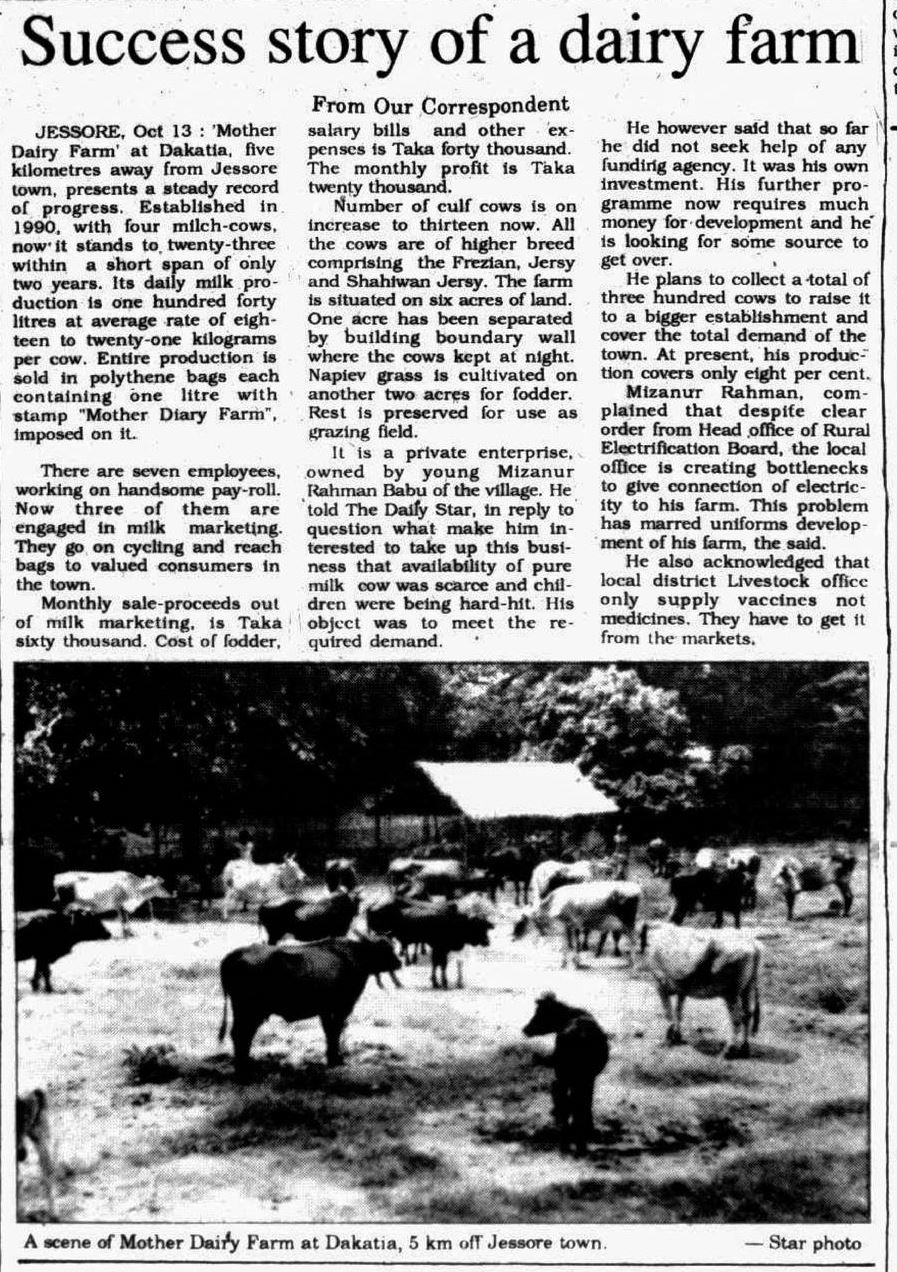 Success story of a dairy farm

From Our Correspondent

JESSORE, Oct 13 : 'Mother Dairy Farm' at Dakatia, five kilometres away from Jessore town, presents a steady record of progress. Established in 1990, with four milch-cows, now it stands to twenty-three within a short span of only two years. Its daily milk production is one hundred forty litres at average rate of eighteen to twenty-one kilograms per cow. Entire production is sold in polythene bags each containing one litre with stamp "Mother Diary Farm", imposed on it.

There are seven employees, working on handsome pay-roll. Now three of them are engaged in milk marketing. They go on cycling and reach bags to valued consumers in the town.

Monthly sale-proceeds out of milk marketing, is Taka sixty thousand. Cost of fodder, salary bills and other expenses is Taka forty thousand. The monthly profit is Taka twenty thousand.

Number of culf cows is on increase to thirteen now. All the cows are of higher breed comprising the Frezian, Jersy and Shahiwan Jersy. The farm is situated on six acres of land. One acre has been separated by building boundary wall where the cows kept at night. Napiev grass is cultivated on another two acres for fodder. Rest is preserved for use as grazing field.

It is a private enterprise, owned by young Mizanur Rahman Babu of the village. He told The Daily Star, in reply to question what make him interested to take up this business that availability of pure milk cow was scarce and children were being hard-hit. His object was to meet the required demand.

He however said that so far he did not seek help of any funding agency. It was his own investment. His further programme now requires much money for development and he is looking for some source to get over.

He plans to collect a total of three hundred cows to raise it to a bigger establishment and cover the total demand of the town. At present, his production covers only eight per cent.

Mizanur Rahman, complained that despite clear order from Head office of Rural Electrification Board, the local office is creating bottlenecks to give connection of electricity to his farm. This problem has marred uniforms development of his farm, the said.

He also acknowledged that local district Livestock office only supply vaccines not medicines. They have to get it from the markets.

A scene of Mother Dairy Farm at Dakatia, 5 km off Jessore town. — Star photo